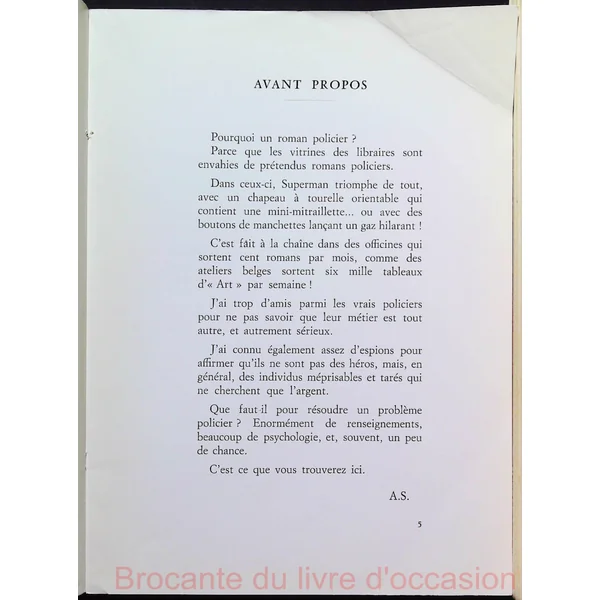 AVANT PROPOS

Pourquoi un roman policier ?
Parce que les vitrines des libraires sont envahies de prétendus romans policiers.

Dans ceux-ci, Superman triomphe de tout, avec un chapeau à tourelle orientable qui contient une mini-mitraillette... ou avec des boutons de manchettes lançant un gaz hilarant !

C'est fait à la chaîne dans des officines qui sortent cent romans par mois, comme des ateliers belges sortent six mille tableaux d'« Art » par semaine !

J'ai trop d'amis parmi les vrais policiers pour ne pas savoir que leur métier est tout autre, et autrement sérieux.

J'ai connu également assez d'espions pour affirmer qu'ils ne sont pas des héros, mais, en général, des individus méprisables et tarés qui ne cherchent que l'argent.

Que faut-il pour résoudre un problème policier ? Enormément de renseignements, beaucoup de psychologie, et, souvent, un peu de chance.

C'est ce que vous trouverez ici.

A.S.

5

Brocante du livre d'occasion